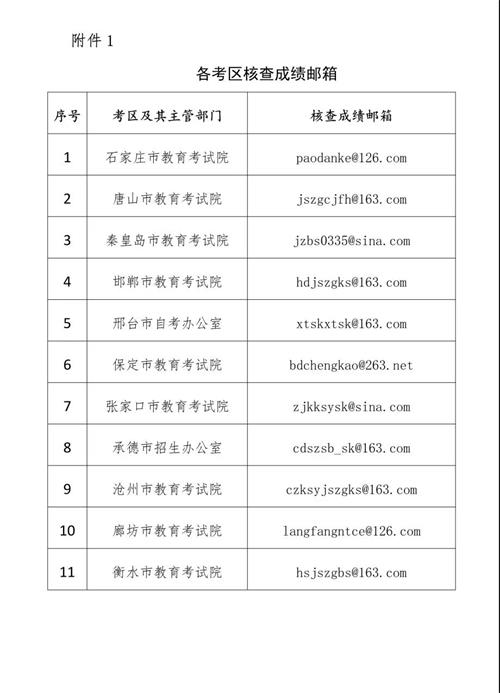 附件 1

各考区核查成绩邮箱

| 序号 | 考区及其主管部门 | 核查成绩邮箱 |
|---|---|---|
| 1 | 石家庄市教育考试院 | paodanke@126.com |
| 2 | 唐山市教育考试院 | jszgcjfh@163.com |
| 3 | 秦皇岛市教育考试院 | jzbs0335@sina.com |
| 4 | 邯郸市教育考试院 | hdjszgks@163.com |
| 5 | 邢台市自考办公室 | xtskxtsk@163.com |
| 6 | 保定市教育考试院 | bdchengkao@263.net |
| 7 | 张家口市教育考试院 | zjkksysk@sina.com |
| 8 | 承德市招生办公室 | cdszsb_sk@163.com |
| 9 | 沧州市教育考试院 | czksyjszgks@163.com |
| 10 | 廊坊市教育考试院 | langfangntce@126.com |
| 11 | 衡水市教育考试院 | hsjszgbs@163.com |